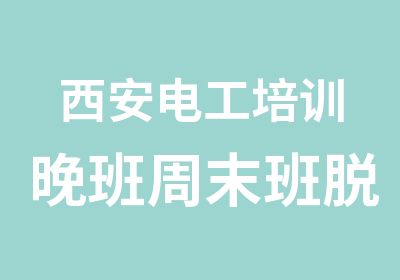 西安电工培训
晚班周末班脱